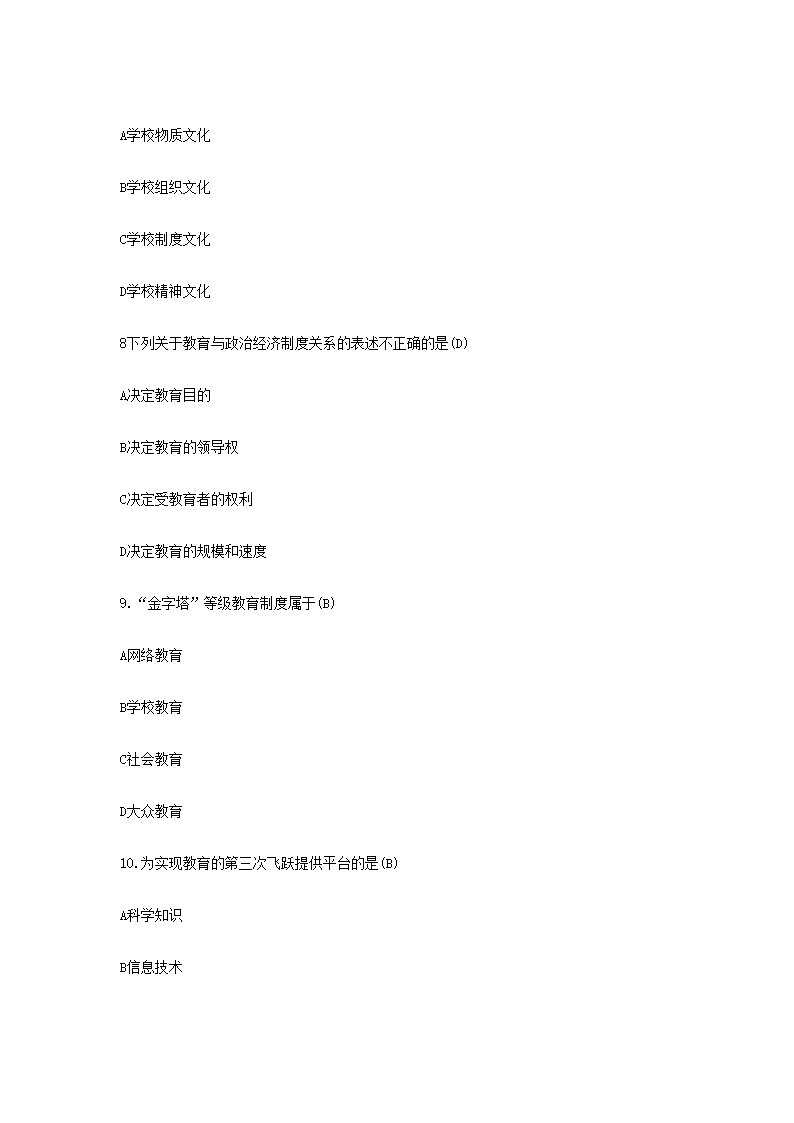 A学校物质文化

B学校组织文化

C学校制度文化

D学校精神文化

8下列关于教育与政治经济制度关系的表述不正确的是(D)

A决定教育目的

B决定教育的领导权

C决定受教育者的权利

D决定教育的规模和速度

9.“金字塔”等级教育制度属于(B)

A网络教育

B学校教育

C社会教育

D大众教育

10.为实现教育的第三次飞跃提供平台的是(B)

A科学知识

B信息技术